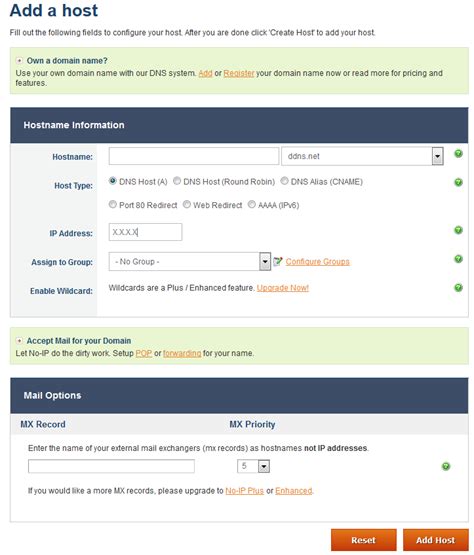 Add a host

Fill out the following fields to configure your host. After you are done click 'Create Host' to add your host.

Own a domain name?
Use your own domain name with our DNS system. Add or Register your domain name now or read more for pricing and features.

Hostname Information

Hostname: ddns.net

Host Type: DNS Host (A) DNS Host (Round Robin) DNS Alias (CNAME)
Port 80 Redirect Web Redirect AAAA (IPv6)

IP Address: X.X.X.X

Assign to Group: - No Group - Configure Groups

Enable Wildcard: Wildcards are a Plus / Enhanced feature. Upgrade Now!

Accept Mail for your Domain
Let No-IP do the dirty work. Setup POP or forwarding for your name.

Mail Options

MX Record MX Priority

Enter the name of your external mail exchangers (mx records) as hostnames not IP addresses.

5

If you would like a more MX records, please upgrade to No-IP Plus or Enhanced.

Reset Add Host